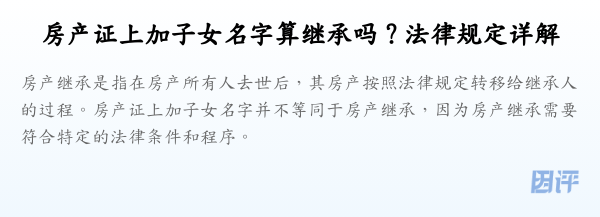 房产证上加子女名字算继承吗？法律规定详解

房产继承是指在房产所有人去世后，其房产按照法律规定转移给继承人的过程。房产证上加子女名字并不等同于房产继承，因为房产继承需要符合特定的法律条件和程序。

团评